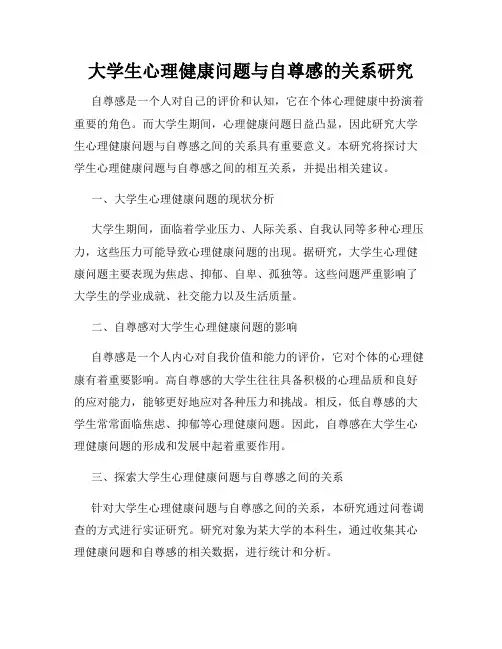 大学生心理健康问题与自尊感的关系研究

自尊感是一个人对自己的评价和认知，它在个体心理健康中扮演着重要的角色。而大学生期间，心理健康问题日益凸显，因此研究大学生心理健康问题与自尊感之间的关系具有重要意义。本研究将探讨大学生心理健康问题与自尊感之间的相互关系，并提出相关建议。

一、大学生心理健康问题的现状分析

大学生期间，面临着学业压力、人际关系、自我认同等多种心理压力，这些压力可能导致心理健康问题的出现。据研究，大学生心理健康问题主要表现为焦虑、抑郁、自卑、孤独等。这些问题严重影响了大学生的学业成就、社交能力以及生活质量。

二、自尊感对大学生心理健康问题的影响

自尊感是一个人内心对自我价值和能力的评价，它对个体的心理健康有着重要影响。高自尊感的大学生往往具备积极的心理品质和良好的应对能力，能够更好地应对各种压力和挑战。相反，低自尊感的大学生常常面临焦虑、抑郁等心理健康问题。因此，自尊感在大学生心理健康问题的形成和发展中起着重要作用。

三、探索大学生心理健康问题与自尊感之间的关系

针对大学生心理健康问题与自尊感之间的关系，本研究通过问卷调查的方式进行实证研究。研究对象为某大学的本科生，通过收集其心理健康问题和自尊感的相关数据，进行统计和分析。